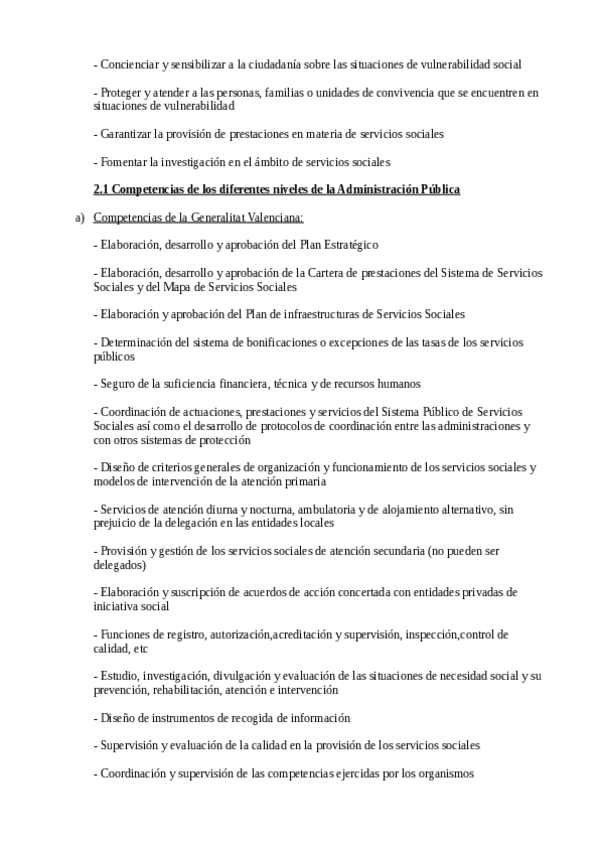 - Concienciar y sensibilizar a la ciudadanía sobre las situaciones de vulnerabilidad social

- Proteger y atender a las personas, familias o unidades de convivencia que se encuentren en situaciones de vulnerabilidad

- Garantizar la provisión de prestaciones en materia de servicios sociales

- Fomentar la investigación en el ámbito de servicios sociales

2.1 Competencias de los diferentes niveles de la Administración Pública

a) Competencias de la Generalitat Valenciana:

- Elaboración, desarrollo y aprobación del Plan Estratégico

- Elaboración, desarrollo y aprobación de la Cartera de prestaciones del Sistema de Servicios Sociales y del Mapa de Servicios Sociales

- Elaboración y aprobación del Plan de infraestructuras de Servicios Sociales

- Determinación del sistema de bonificaciones o excepciones de las tasas de los servicios públicos

- Seguro de la suficiencia financiera, técnica y de recursos humanos

- Coordinación de actuaciones, prestaciones y servicios del Sistema Público de Servicios Sociales así como el desarrollo de protocolos de coordinación entre las administraciones y con otros sistemas de protección

- Diseño de criterios generales de organización y funcionamiento de los servicios sociales y modelos de intervención de la atención primaria

- Servicios de atención diurna y nocturna, ambulatoria y de alojamiento alternativo, sin prejuicio de la delegación en las entidades locales

- Provisión y gestión de los servicios sociales de atención secundaria (no pueden ser delegados)

- Elaboración y suscripción de acuerdos de acción concertada con entidades privadas de iniciativa social

- Funciones de registro, autorización,acreditación y supervisión, inspección,control de calidad, etc

- Estudio, investigación, divulgación y evaluación de las situaciones de necesidad social y su prevención, rehabilitación, atención e intervención

- Diseño de instrumentos de recogida de información

- Supervisión y evaluación de la calidad en la provisión de los servicios sociales

- Coordinación y supervisión de las competencias ejercidas por los organismos